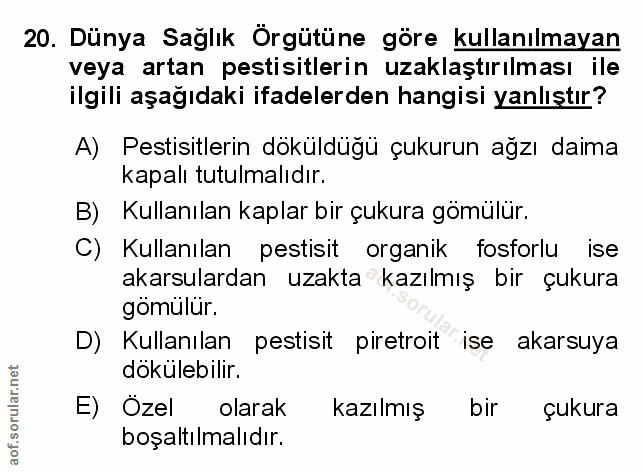 20. Dünya Sağlık Örgütüne göre kullanılmayan veya artan pestisitlerin uzaklaştırılması ile ilgili aşağıdaki ifadelerden hangisi yanlıştır?

A) Pestisitlerin döküldüğü çukurun ağzı daima kapalı tutulmalıdır.

B) Kullanılan kaplar bir çukura gömülür.

C) Kullanılan pestisit organik fosforlu ise akarsulardan uzakta kazılmış bir çukura gömülür.

D) Kullanılan pestisit piretroit ise akarsuya dökülebilir.

E) Özel olarak kazılmış bir çukura boşaltılmalıdır.

aof.sorular.net

aof.sorular.net